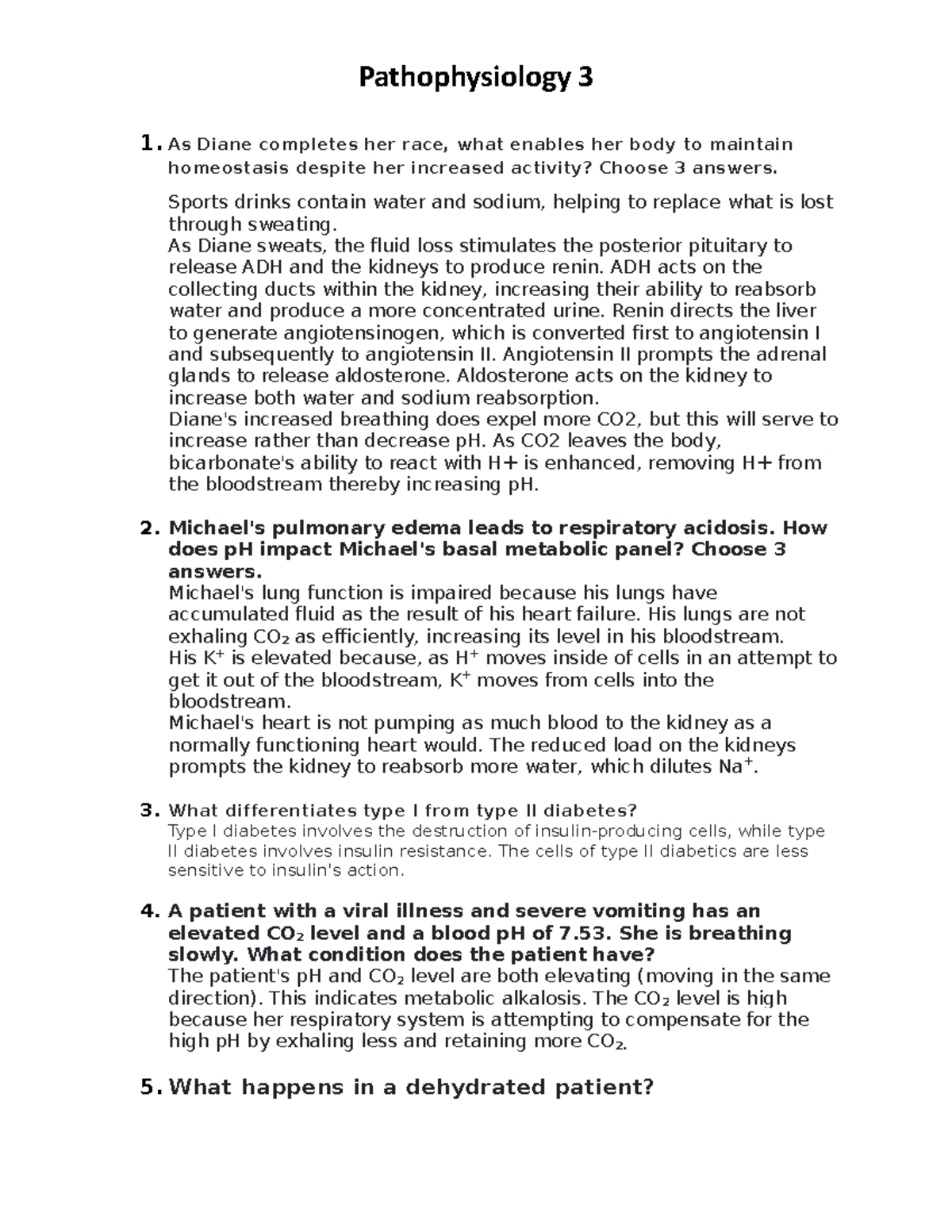 Pathophysiology 3

1. As Diane completes her race, what enables her body to maintain homeostasis despite her increased activity? Choose 3 answers.

Sports drinks contain water and sodium, helping to replace what is lost through sweating.
As Diane sweats, the fluid loss stimulates the posterior pituitary to release ADH and the kidneys to produce renin. ADH acts on the collecting ducts within the kidney, increasing their ability to reabsorb water and produce a more concentrated urine. Renin directs the liver to generate angiotensinogen, which is converted first to angiotensin I and subsequently to angiotensin II. Angiotensin II prompts the adrenal glands to release aldosterone. Aldosterone acts on the kidney to increase both water and sodium reabsorption.
Diane's increased breathing does expel more CO2, but this will serve to increase rather than decrease pH. As CO2 leaves the body, bicarbonate's ability to react with H+ is enhanced, removing H+ from the bloodstream thereby increasing pH.

2. Michael's pulmonary edema leads to respiratory acidosis. How does pH impact Michael's basal metabolic panel? Choose 3 answers.
Michael's lung function is impaired because his lungs have accumulated fluid as the result of his heart failure. His lungs are not exhaling $CO_2$ as efficiently, increasing its level in his bloodstream.
His $K^+$ is elevated because, as $H^+$ moves inside of cells in an attempt to get it out of the bloodstream, $K^+$ moves from cells into the bloodstream.
Michael's heart is not pumping as much blood to the kidney as a normally functioning heart would. The reduced load on the kidneys prompts the kidney to reabsorb more water, which dilutes $Na^+$.

3. What differentiates type I from type II diabetes?
Type I diabetes involves the destruction of insulin-producing cells, while type II diabetes involves insulin resistance. The cells of type II diabetics are less sensitive to insulin's action.

4. A patient with a viral illness and severe vomiting has an elevated $CO_2$ level and a blood pH of 7.53. She is breathing slowly. What condition does the patient have?
The patient's pH and $CO_2$ level are both elevating (moving in the same direction). This indicates metabolic alkalosis. The $CO_2$ level is high because her respiratory system is attempting to compensate for the high pH by exhaling less and retaining more $CO_2$.

5. What happens in a dehydrated patient?